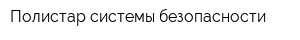 Полистар системы безопасности